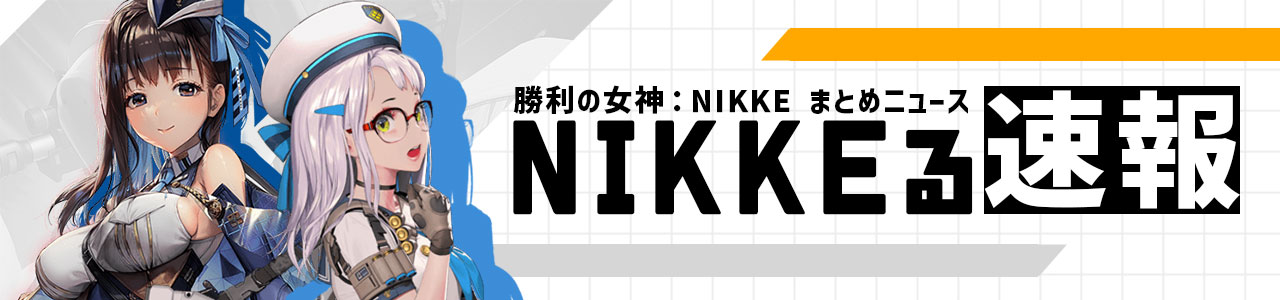 勝利の女神：NIKKE まとめニュース
NIKKEる速報